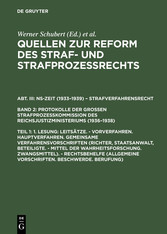 DE GRUYTER

Werner Schubert (Ed.) et al.

QUELLEN ZUR REFORM DES STRAF- UND STRAFPROZESSRECHTS

ABT. III: NS-ZEIT (1933-1939) – STRAFVERFAHRENSRECHT

BAND 2: PROTOKOLLE DER GROSSEN STRAFPROZESSKOMMISSION DES REICHSJUSTIZMINISTERIUMS (1936-1938)

TEIL 1: 1. LESUNG: LEITSÄTZE. - VORVERFAHREN. HAUPTVERFAHREN. GEMEINSAME VERFAHRENSVORSCHRIFTEN (RICHTER, STAATSANWALT, BETEILIGTE. - MITTEL DER WAHRHEITSFORSCHUNG. ZWANGSMITTEL). - RECHTSBEHELFE (ALLGEMEINE VORSCHRIFTEN. BESCHWERDE. BERUFUNG)

DE G